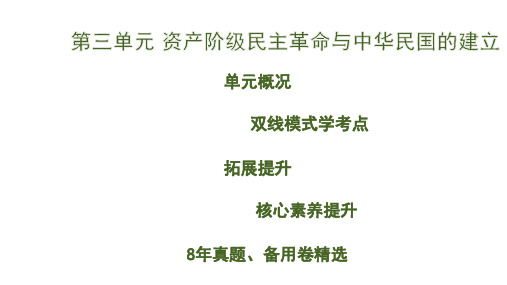 第三单元 资产阶级民主革命与中华民国的建立

单元概况

双线模式学考点

拓展提升

核心素养提升

8年真题、备用卷精选